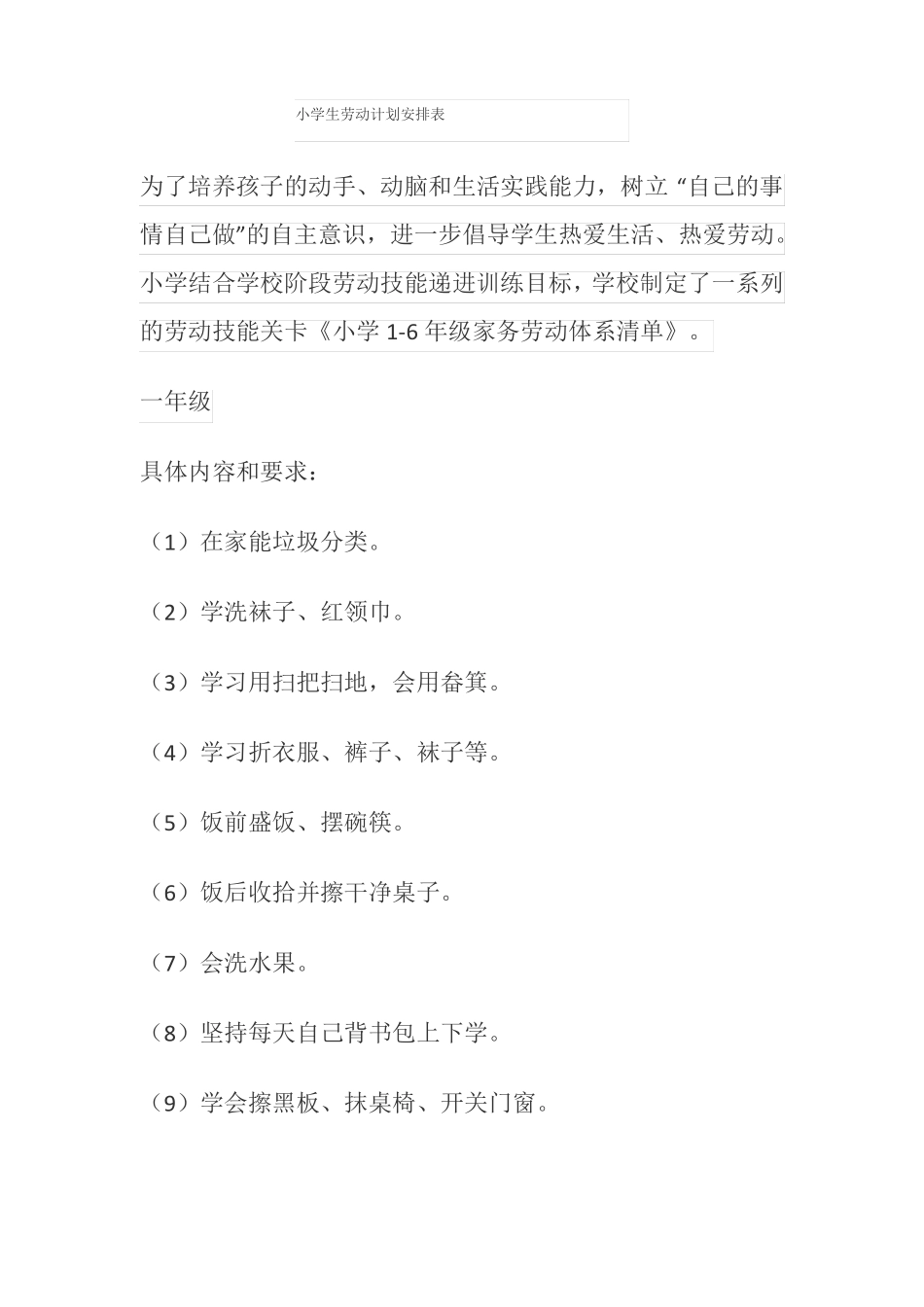 小学生劳动计划安排表

为了培养孩子的动手、动脑和生活实践能力，树立“自己的事情自己做”的自主意识，进一步倡导学生热爱生活、热爱劳动。小学结合学校阶段劳动技能递进训练目标，学校制定了一系列的劳动技能关卡《小学 1-6 年级家务劳动体系清单》。

一年级

具体内容和要求：

（1）在家能垃圾分类。

（2）学洗袜子、红领巾。

（3）学习用扫把扫地，会用畚箕。

（4）学习折衣服、裤子、袜子等。

（5）饭前盛饭、摆碗筷。

（6）饭后收拾并擦干净桌子。

（7）会洗水果。

（8）坚持每天自己背书包上下学。

（9）学会擦黑板、抹桌椅、开关门窗。